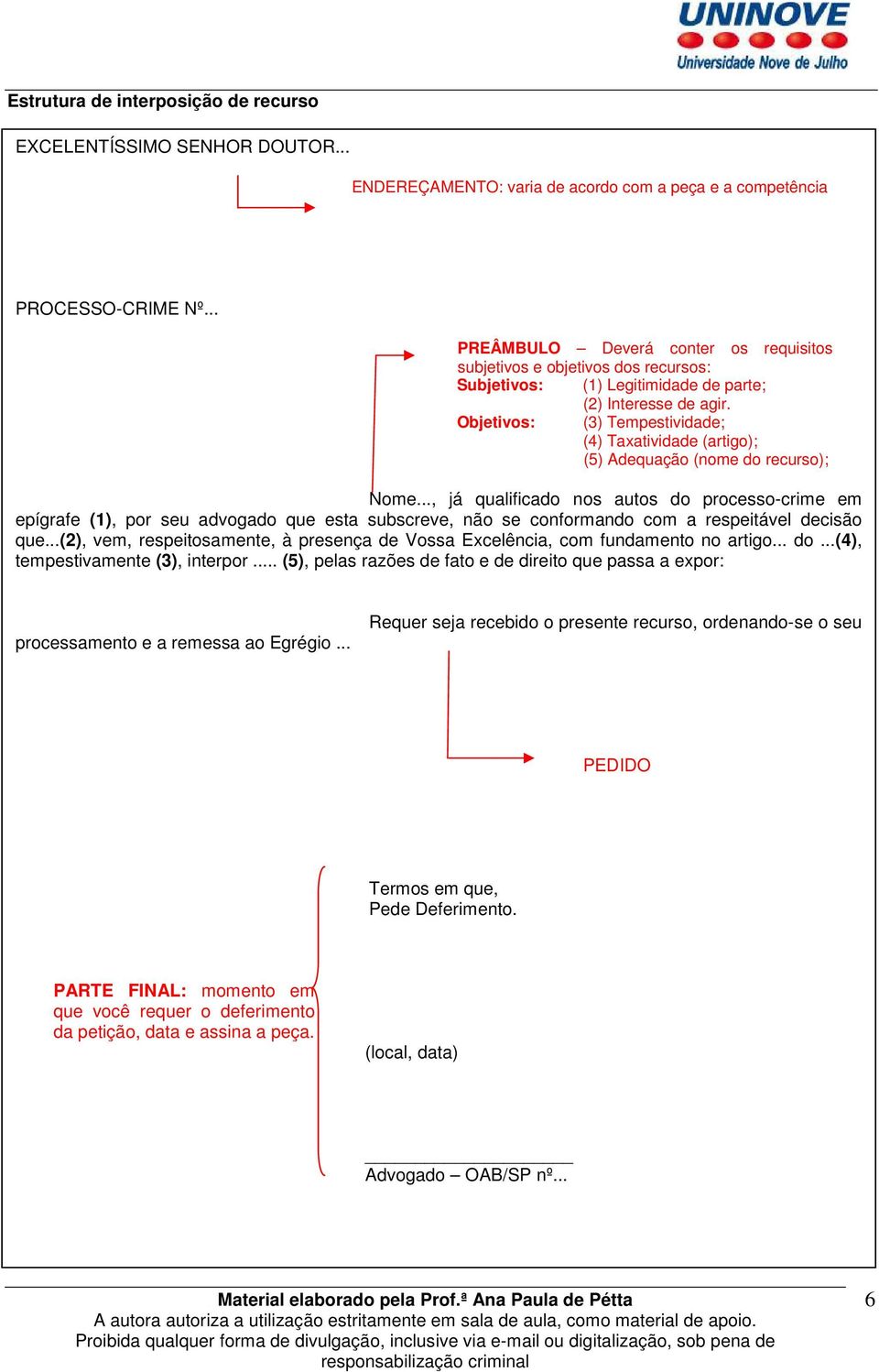 UNINOVE
Universidade Nove de Julho

Estrutura de interposição de recurso

EXCELENTÍSSIMO SENHOR DOUTOR...

ENDEREÇAMENTO: varia de acordo com a peça e a competência

PROCESSO-CRIME Nº...

PREÂMBULO – Deverá conter os requisitos subjetivos e objetivos dos recursos:
Subjetivos: (1) Legitimidade de parte;
(2) Interesse de agir.
Objetivos: (3) Tempestividade;
(4) Taxatividade (artigo);
(5) Adequação (nome do recurso);

Nome..., já qualificado nos autos do processo-crime em epígrafe (1), por seu advogado que esta subscreve, não se conformando com a respeitável decisão que...(2), vem, respeitosamente, à presença de Vossa Excelência, com fundamento no artigo... do ...(4), tempestivamente (3), interpor ..... (5), pelas razões de fato e de direito que passa a expor:

Requer seja recebido o presente recurso, ordenando-se o seu processamento e a remessa ao Egrégio ...

PEDIDO

Termos em que,
Pede Deferimento.

PARTE FINAL: momento em que você requer o deferimento da petição, data e assina a peça.

(local, data)

Advogado – OAB/SP nº...

Material elaborado pela Prof.ª Ana Paula de Pétta
A autora autoriza a utilização estritamente em sala de aula, como material de apoio.
Proibida qualquer forma de divulgação, inclusive via e-mail ou digitalização, sob pena de responsabilização criminal

6